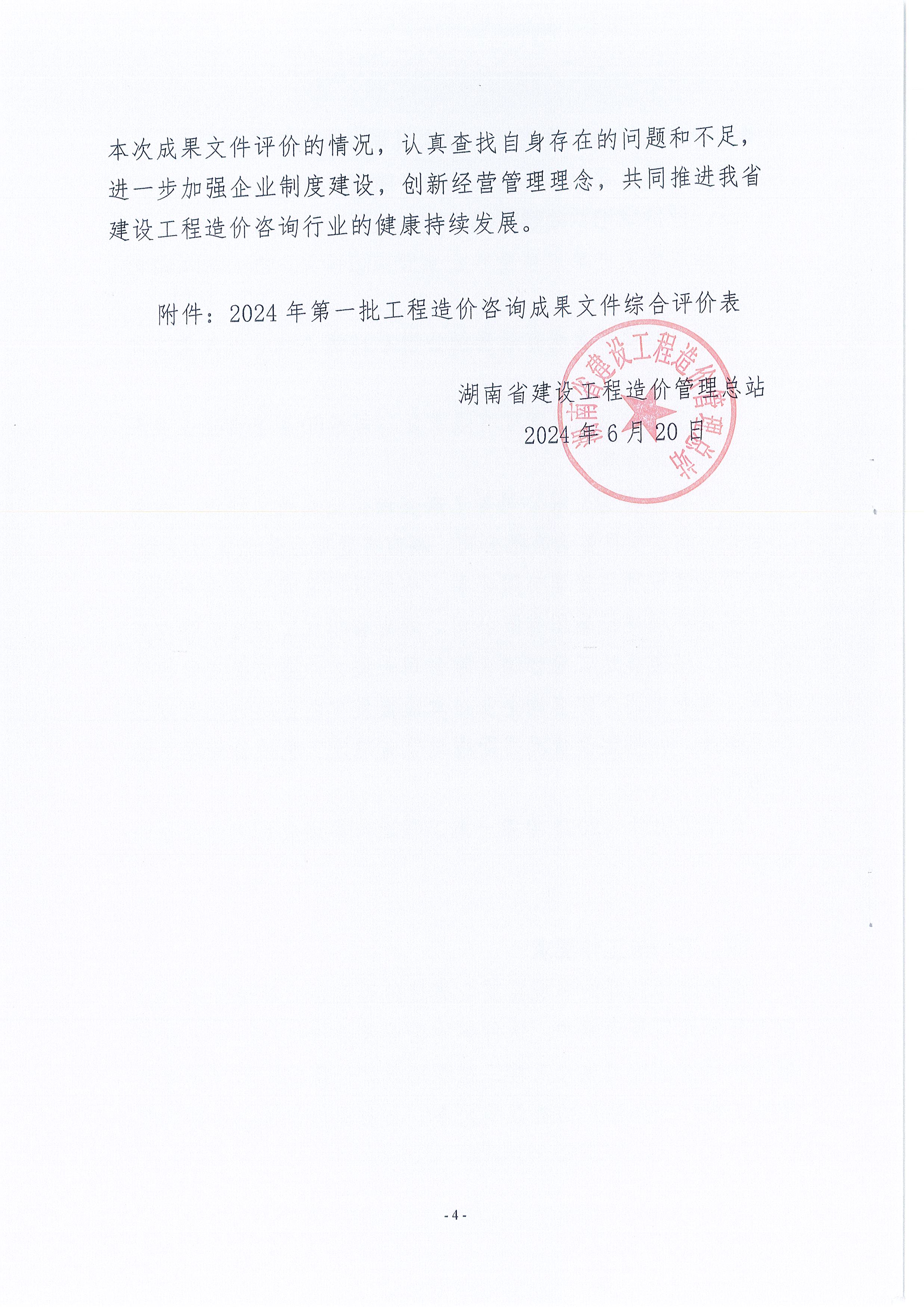 本次成果文件评价的情况，认真查找自身存在的问题和不足，进一步加强企业制度建设，创新经营管理理念，共同推进我省建设工程造价咨询行业的健康持续发展。

附件：2024年第一批工程造价咨询成果文件综合评价表

湖南省建设工程造价管理总站
2024年6月20日

湖南省建设工程造价管理总站

- 4 -